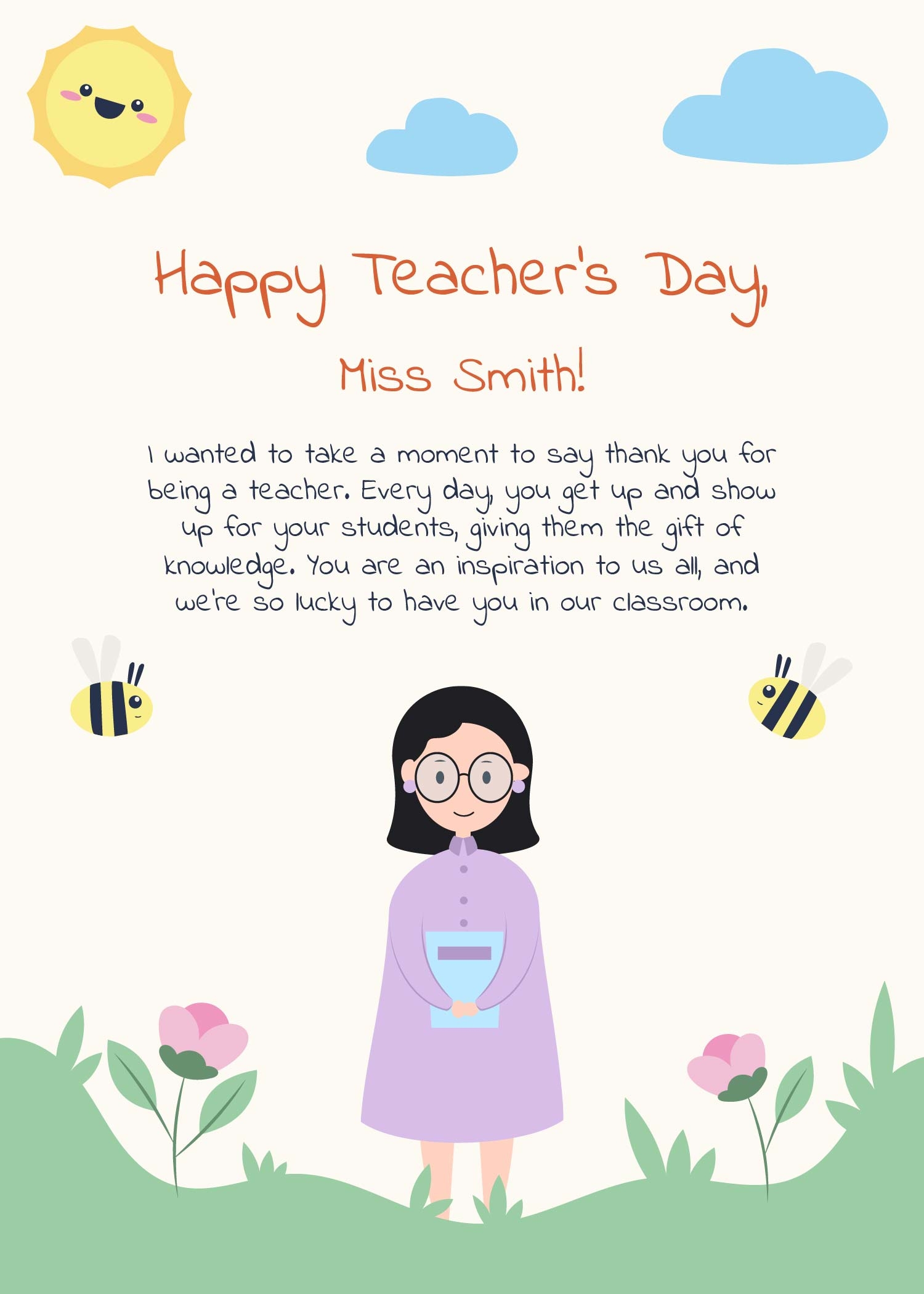 Happy Teacher's Day,

Miss Smith!

I wanted to take a moment to say thank you for being a teacher. Every day, you get up and show up for your students, giving them the gift of knowledge. You are an inspiration to us all, and we're so lucky to have you in our classroom.